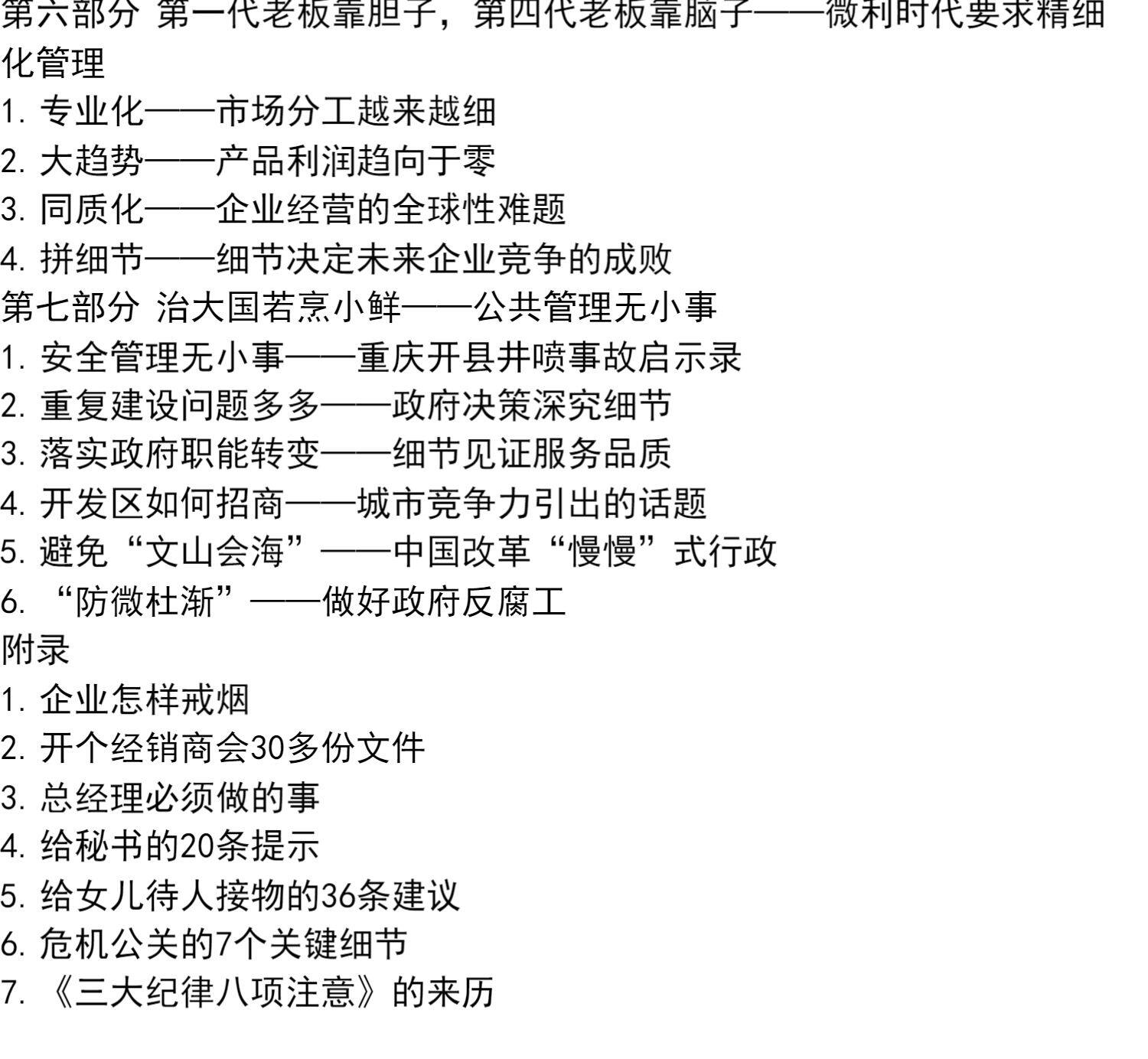 第六部分 第一代老板靠胆子，第四代老板靠脑子——微利时代要求精细化管理
1. 专业化——市场分工越来越细
2. 大趋势——产品利润趋向于零
3. 同质化——企业经营的全球性难题
4. 拼细节——细节决定未来企业竞争的成败
第七部分 治大国若烹小鲜——公共管理无小事
1. 安全管理无小事——重庆开县井喷事故启示录
2. 重复建设问题多多——政府决策深究细节
3. 落实政府职能转变——细节见证服务品质
4. 开发区如何招商——城市竞争力引出的话题
5. 避免“文山会海”——中国改革“慢慢”式行政
6. “防微杜渐”——做好政府反腐工
附录
1. 企业怎样戒烟
2. 开个经销商会30多份文件
3. 总经理必须做的事
4. 给秘书的20条提示
5. 给女儿待人接物的36条建议
6. 危机公关的7个关键细节
7. 《三大纪律八项注意》的来历